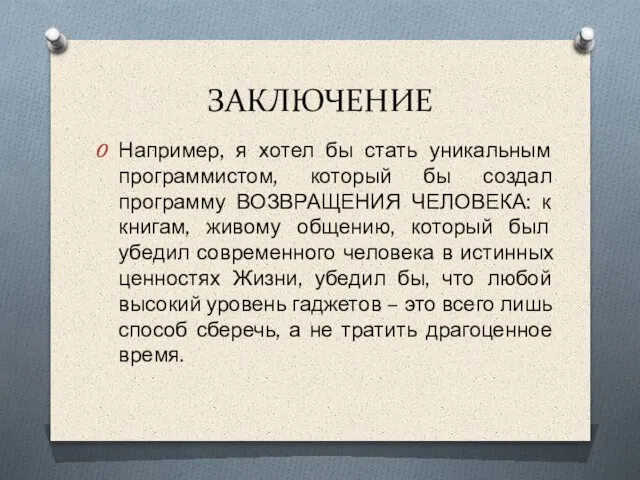 ЗАКЛЮЧЕНИЕ

Например, я хотел бы стать уникальным программистом, который бы создал программу ВОЗВРАЩЕНИЯ ЧЕЛОВЕКА: к книгам, живому общению, который был убедил современного человека в истинных ценностях Жизни, убедил бы, что любой высокий уровень гаджетов – это всего лишь способ сберечь, а не тратить драгоценное время.